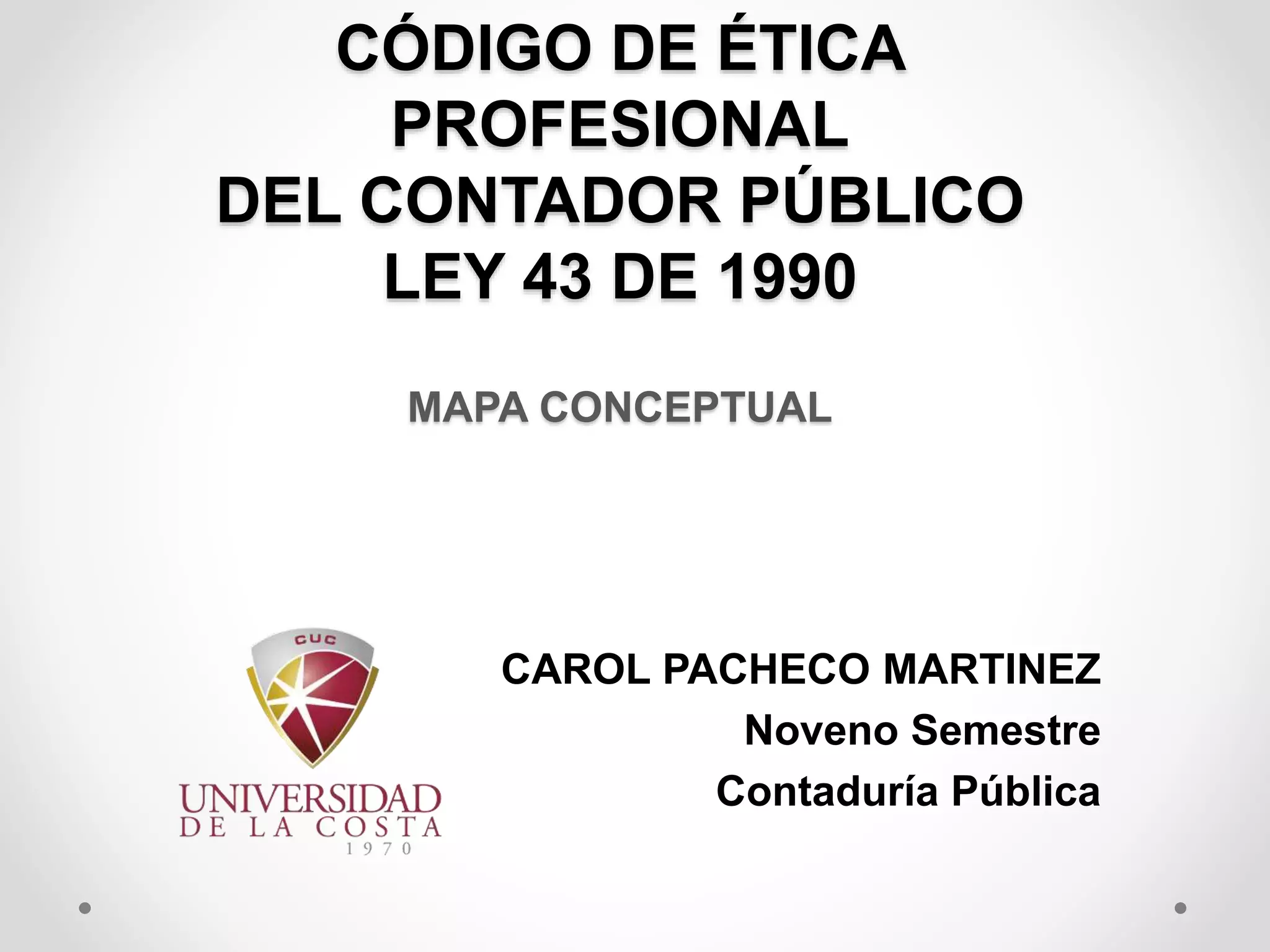 CÓDIGO DE ÉTICA
PROFESIONAL
DEL CONTADOR PÚBLICO
LEY 43 DE 1990

MAPA CONCEPTUAL

CUC

UNIVERSIDAD
DE LA COSTA
1970

CAROL PACHECO MARTINEZ
Noveno Semestre
Contaduría Pública